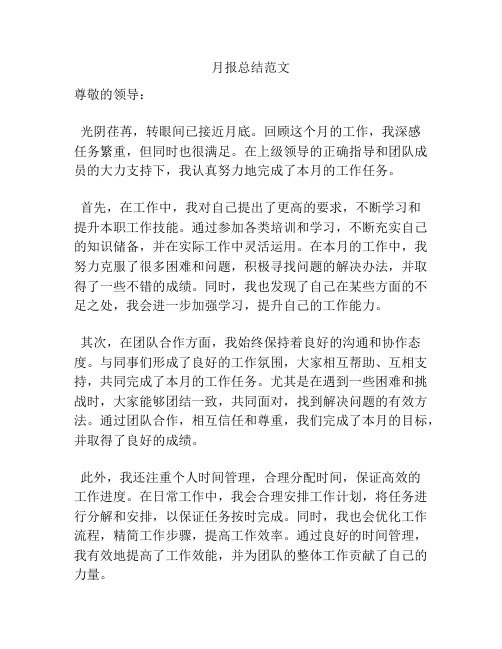 月报总结范文

尊敬的领导：

光阴荏苒，转眼间已接近月底。回顾这个月的工作，我深感任务繁重，但同时也很满足。在上级领导的正确指导和团队成员的大力支持下，我认真努力地完成了本月的工作任务。

首先，在工作中，我对自己提出了更高的要求，不断学习和提升本职工作技能。通过参加各类培训和学习，不断充实自己的知识储备，并在实际工作中灵活运用。在本月的工作中，我努力克服了很多困难和问题，积极寻找问题的解决办法，并取得了一些不错的成绩。同时，我也发现了自己在某些方面的不足之处，我会进一步加强学习，提升自己的工作能力。

其次，在团队合作方面，我始终保持着良好的沟通和协作态度。与同事们形成了良好的工作氛围，大家相互帮助、互相支持，共同完成了本月的工作任务。尤其是在遇到一些困难和挑战时，大家能够团结一致，共同面对，找到解决问题的有效方法。通过团队合作，相互信任和尊重，我们完成了本月的目标，并取得了良好的成绩。

此外，我还注重个人时间管理，合理分配时间，保证高效的工作进度。在日常工作中，我会合理安排工作计划，将任务进行分解和安排，以保证任务按时完成。同时，我也会优化工作流程，精简工作步骤，提高工作效率。通过良好的时间管理，我有效地提高了工作效能，并为团队的整体工作贡献了自己的力量。